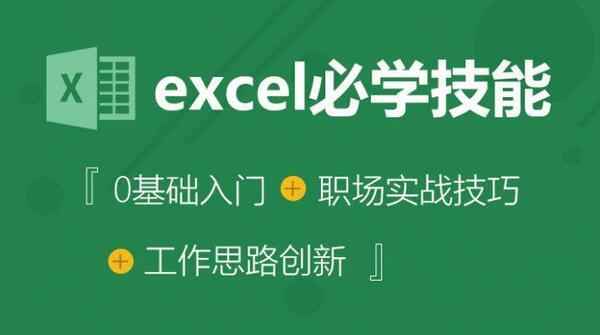 X

excel必学技能

『 0基础入门 + 职场实战技巧

+ 工作思路创新 』